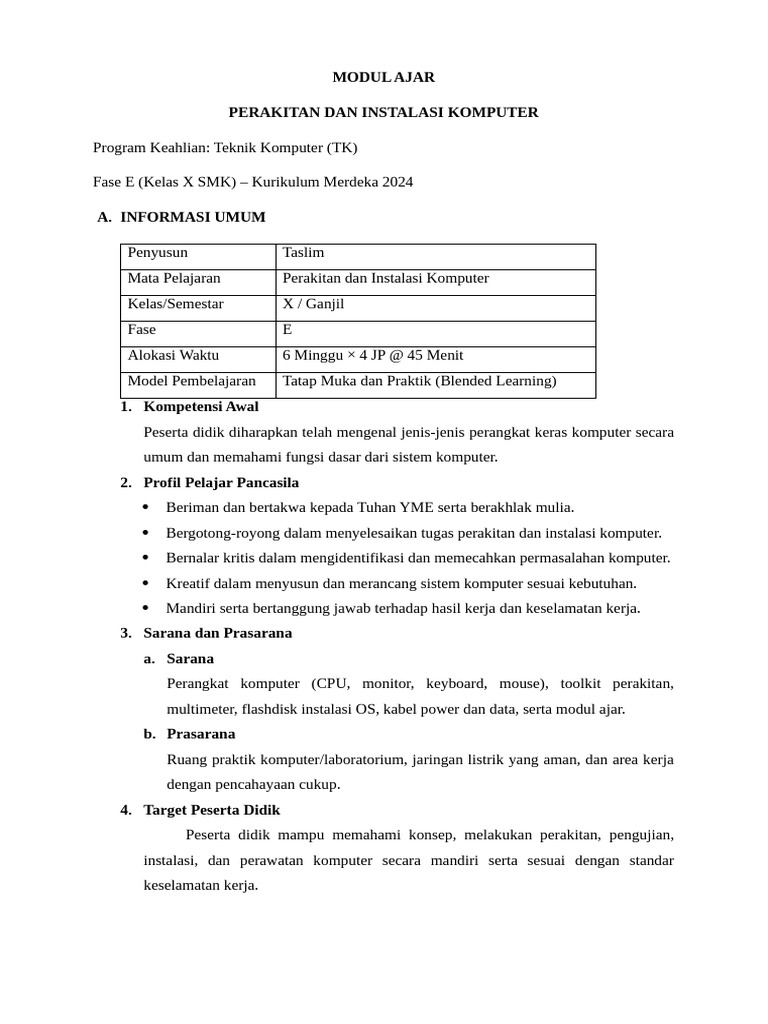 MODUL AJAR

PERAKITAN DAN INSTALASI KOMPUTER

Program Keahlian: Teknik Komputer (TK)

Fase E (Kelas X SMK) – Kurikulum Merdeka 2024

A. INFORMASI UMUM

| Penyusun | Taslim |
|---|---|
| Mata Pelajaran | Perakitan dan Instalasi Komputer |
| Kelas/Semestar | X / Ganjil |
| Fase | E |
| Alokasi Waktu | 6 Minggu × 4 JP @ 45 Menit |
| Model Pembelajaran | Tatap Muka dan Praktik (Blended Learning) |

1. Kompetensi Awal

Peserta didik diharapkan telah mengenal jenis-jenis perangkat keras komputer secara umum dan memahami fungsi dasar dari sistem komputer.

2. Profil Pelajar Pancasila

• Beriman dan bertakwa kepada Tuhan YME serta berakhlak mulia.
• Bergotong-royong dalam menyelesaikan tugas perakitan dan instalasi komputer.
• Bernalar kritis dalam mengidentifikasi dan memecahkan permasalahan komputer.
• Kreatif dalam menyusun dan merancang sistem komputer sesuai kebutuhan.
• Mandiri serta bertanggung jawab terhadap hasil kerja dan keselamatan kerja.

3. Sarana dan Prasarana

a. Sarana

Perangkat komputer (CPU, monitor, keyboard, mouse), toolkit perakitan, multimeter, flashdisk instalasi OS, kabel power dan data, serta modul ajar.

b. Prasarana

Ruang praktik komputer/laboratorium, jaringan listrik yang aman, dan area kerja dengan pencahayaan cukup.

4. Target Peserta Didik

Peserta didik mampu memahami konsep, melakukan perakitan, pengujian, instalasi, dan perawatan komputer secara mandiri serta sesuai dengan standar keselamatan kerja.